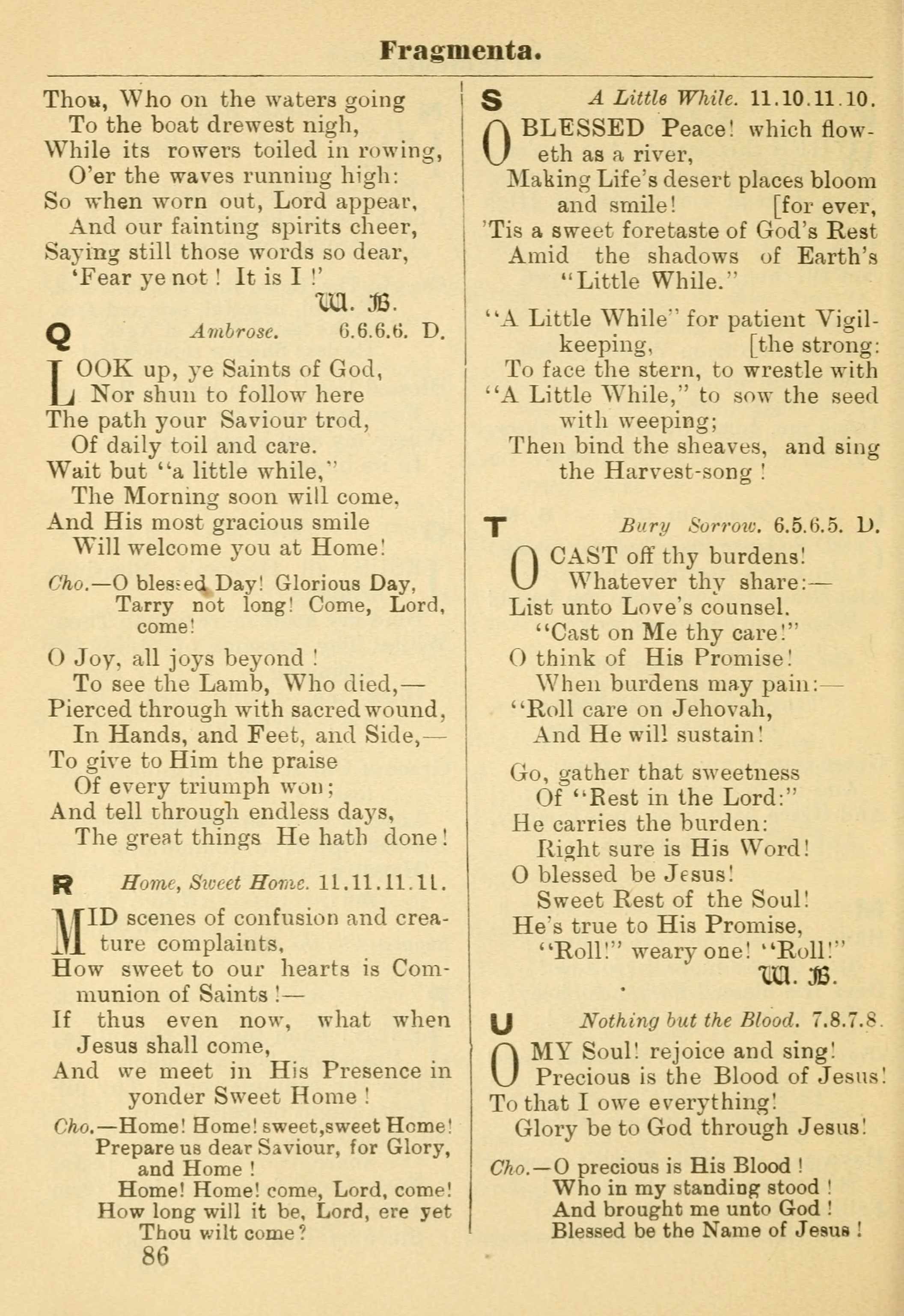 Fragmenta.

Thou, Who on the waters going
To the boat drewest nigh,
While its rowers toiled in rowing,
O'er the waves running high:
So when worn out, Lord appear,
And our fainting spirits cheer,
Saying still those words so dear,
'Fear ye not! It is I!'
W. B.

Q Ambrose. 6.6.6.6. D.

LOOK up, ye Saints of God,
Nor shun to follow here
The path your Saviour trod,
Of daily toil and care.
Wait but "a little while,"
The Morning soon will come,
And His most gracious smile
Will welcome you at Home!

Cho.—O blessed Day! Glorious Day,
Tarry not long! Come, Lord, come!

O Joy, all joys beyond!
To see the Lamb, Who died,—
Pierced through with sacred wound,
In Hands, and Feet, and Side,—
To give to Him the praise
Of every triumph won;
And tell through endless days,
The great things He hath done!

R Home, Sweet Home. 11.11.11.11.

MID scenes of confusion and creature complaints,
How sweet to our hearts is Communion of Saints!—
If thus even now, what when Jesus shall come,
And we meet in His Presence in yonder Sweet Home!

Cho.—Home! Home! sweet, sweet Home!
Prepare us dear Saviour, for Glory, and Home!
Home! Home! come, Lord, come!
How long will it be, Lord, ere yet Thou wilt come?

86

S A Little While. 11.10.11.10.

O BLESSED Peace! which floweth as a river,
Making Life's desert places bloom and smile! [for ever,
'Tis a sweet foretaste of God's Rest
Amid the shadows of Earth's "Little While."

"A Little While" for patient Vigil-keeping, [the strong:
To face the stern, to wrestle with
"A Little While," to sow the seed with weeping;
Then bind the sheaves, and sing the Harvest-song!

T Bury Sorrow. 6.5.6.5. D.

O CAST off thy burdens!
Whatever thy share:—
List unto Love's counsel.
"Cast on Me thy care!"
O think of His Promise!
When burdens may pain:—
"Roll care on Jehovah,
And He will sustain!

Go, gather that sweetness
Of "Rest in the Lord:"
He carries the burden:
Right sure is His Word!
O blessed be Jesus!
Sweet Rest of the Soul!
He's true to His Promise,
"Roll!" weary one! "Roll!"
W. B.

U Nothing but the Blood. 7.8.7.8.

O MY Soul! rejoice and sing!
Precious is the Blood of Jesus!
To that I owe everything!
Glory be to God through Jesus!

Cho.—O precious is His Blood!
Who in my standing stood!
And brought me unto God!
Blessed be the Name of Jesus!